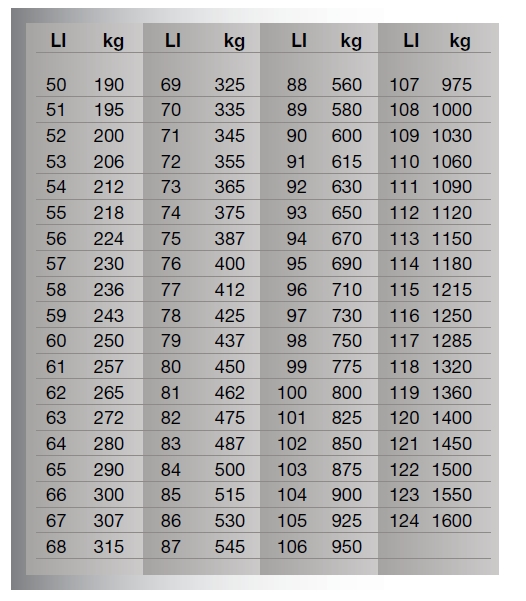 | LI | kg | LI | kg | LI | kg | LI | kg |
|---|---|---|---|---|---|---|---|
| 50 | 190 | 69 | 325 | 88 | 560 | 107 | 975 |
| 51 | 195 | 70 | 335 | 89 | 580 | 108 | 1000 |
| 52 | 200 | 71 | 345 | 90 | 600 | 109 | 1030 |
| 53 | 206 | 72 | 355 | 91 | 615 | 110 | 1060 |
| 54 | 212 | 73 | 365 | 92 | 630 | 111 | 1090 |
| 55 | 218 | 74 | 375 | 93 | 650 | 112 | 1120 |
| 56 | 224 | 75 | 387 | 94 | 670 | 113 | 1150 |
| 57 | 230 | 76 | 400 | 95 | 690 | 114 | 1180 |
| 58 | 236 | 77 | 412 | 96 | 710 | 115 | 1215 |
| 59 | 243 | 78 | 425 | 97 | 730 | 116 | 1250 |
| 60 | 250 | 79 | 437 | 98 | 750 | 117 | 1285 |
| 61 | 257 | 80 | 450 | 99 | 775 | 118 | 1320 |
| 62 | 265 | 81 | 462 | 100 | 800 | 119 | 1360 |
| 63 | 272 | 82 | 475 | 101 | 825 | 120 | 1400 |
| 64 | 280 | 83 | 487 | 102 | 850 | 121 | 1450 |
| 65 | 290 | 84 | 500 | 103 | 875 | 122 | 1500 |
| 66 | 300 | 85 | 515 | 104 | 900 | 123 | 1550 |
| 67 | 307 | 86 | 530 | 105 | 925 | 124 | 1600 |
| 68 | 315 | 87 | 545 | 106 | 950 | | |